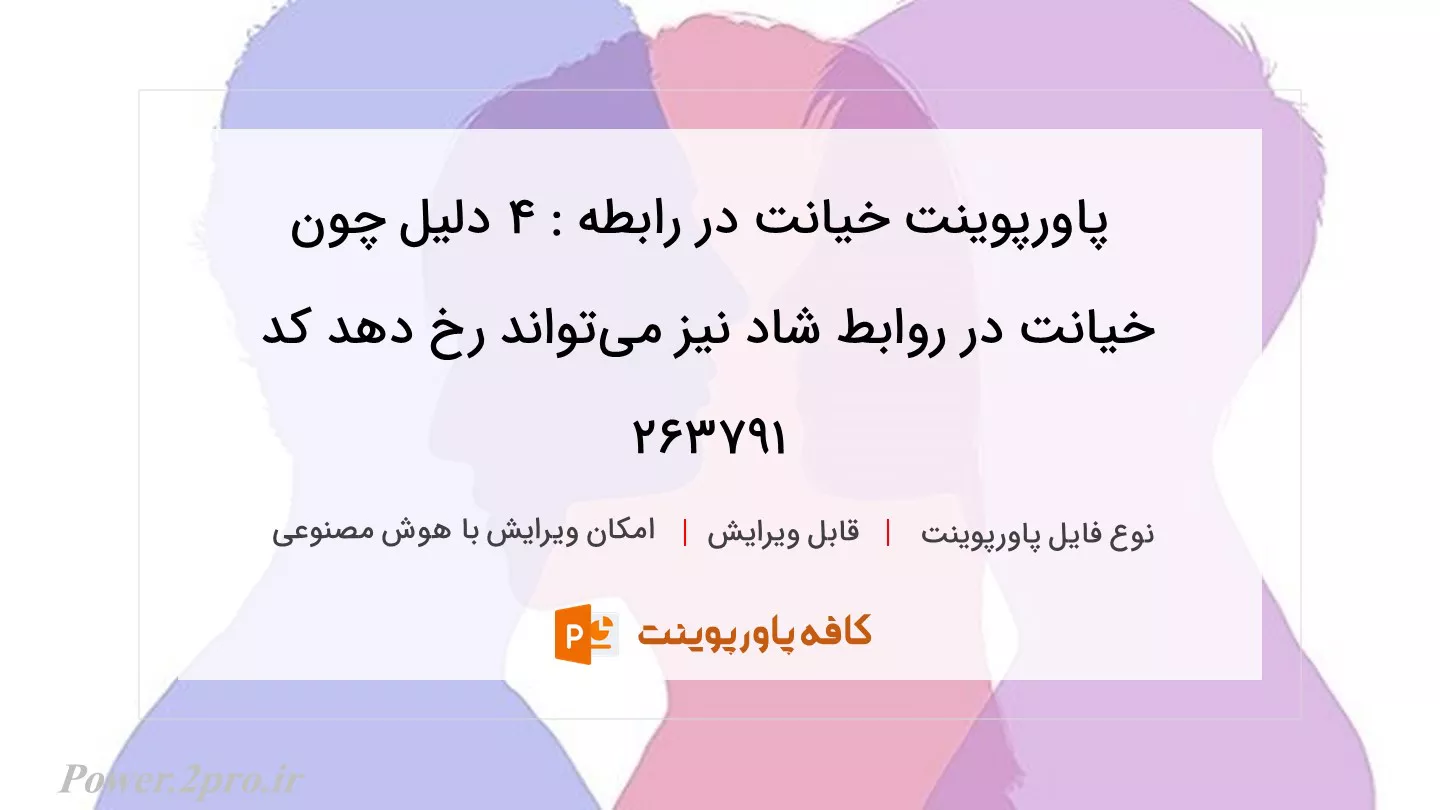 پاورپوینت خیانت در رابطه : ۴ دلیل چون خیانت در روابط شاد نیز می‌تواند رخ دهد کد ۲۶۳۷۹۱

نوع فایل پاورپوینت | قابل ویرایش | امکان ویرایش با هوش مصنوعی

کافه پاورپوینت

Power.2pro.ir